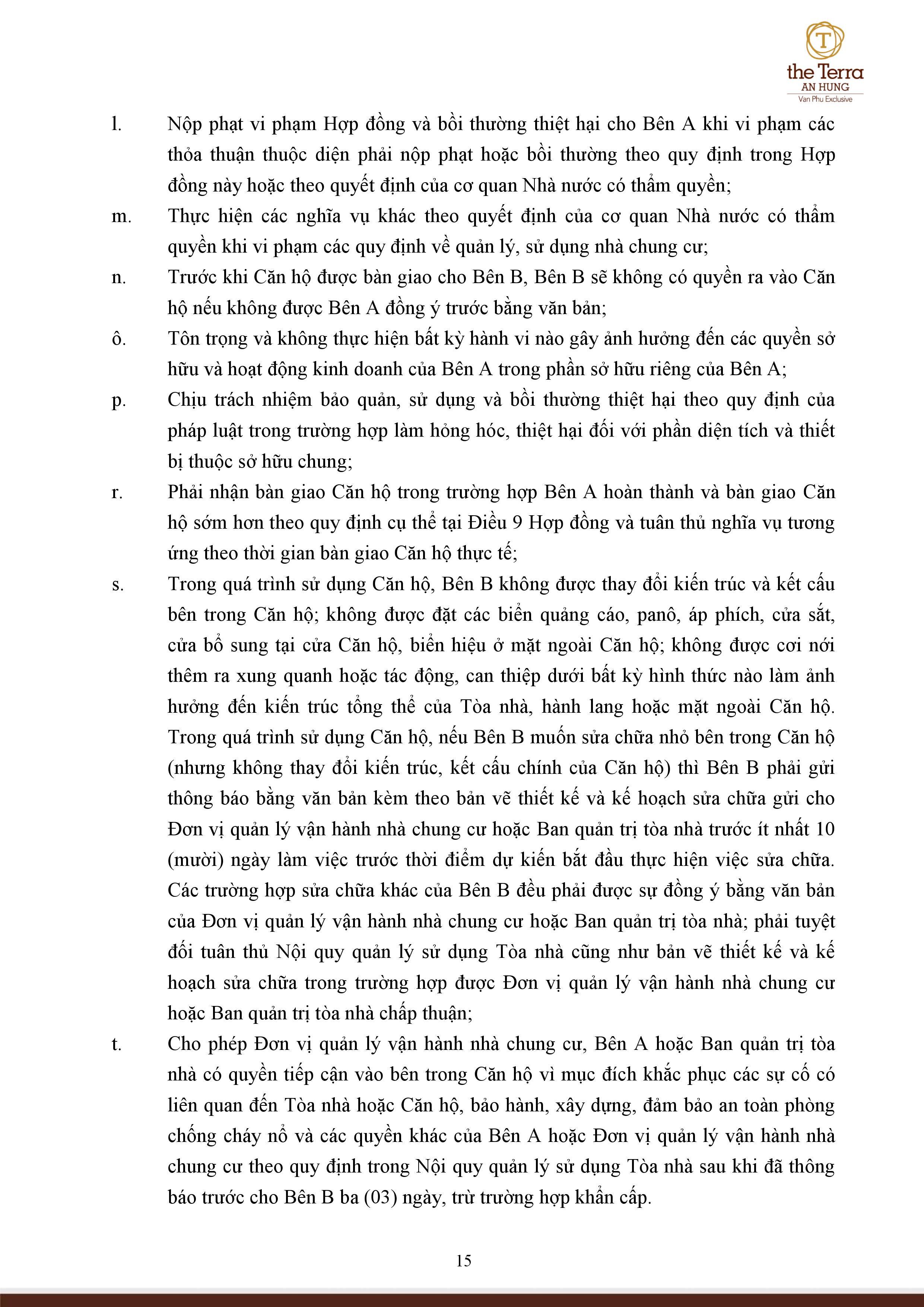 T
the Terra
AN HUNG
Van Phu Exclusive

l. Nộp phạt vi phạm Hợp đồng và bồi thường thiệt hại cho Bên A khi vi phạm các thỏa thuận thuộc diện phải nộp phạt hoặc bồi thường theo quy định trong Hợp đồng này hoặc theo quyết định của cơ quan Nhà nước có thẩm quyền;

m. Thực hiện các nghĩa vụ khác theo quyết định của cơ quan Nhà nước có thẩm quyền khi vi phạm các quy định về quản lý, sử dụng nhà chung cư;

n. Trước khi Căn hộ được bàn giao cho Bên B, Bên B sẽ không có quyền ra vào Căn hộ nếu không được Bên A đồng ý trước bằng văn bản;

ô. Tôn trọng và không thực hiện bất kỳ hành vi nào gây ảnh hưởng đến các quyền sở hữu và hoạt động kinh doanh của Bên A trong phần sở hữu riêng của Bên A;

p. Chịu trách nhiệm bảo quản, sử dụng và bồi thường thiệt hại theo quy định của pháp luật trong trường hợp làm hỏng hóc, thiệt hại đối với phần diện tích và thiết bị thuộc sở hữu chung;

r. Phải nhận bàn giao Căn hộ trong trường hợp Bên A hoàn thành và bàn giao Căn hộ sớm hơn theo quy định cụ thể tại Điều 9 Hợp đồng và tuân thủ nghĩa vụ tương ứng theo thời gian bàn giao Căn hộ thực tế;

s. Trong quá trình sử dụng Căn hộ, Bên B không được thay đổi kiến trúc và kết cấu bên trong Căn hộ; không được đặt các biển quảng cáo, panô, áp phích, cửa sắt, cửa bổ sung tại cửa Căn hộ, biển hiệu ở mặt ngoài Căn hộ; không được cơi nới thêm ra xung quanh hoặc tác động, can thiệp dưới bất kỳ hình thức nào làm ảnh hưởng đến kiến trúc tổng thể của Tòa nhà, hành lang hoặc mặt ngoài Căn hộ. Trong quá trình sử dụng Căn hộ, nếu Bên B muốn sửa chữa nhỏ bên trong Căn hộ (nhưng không thay đổi kiến trúc, kết cấu chính của Căn hộ) thì Bên B phải gửi thông báo bằng văn bản kèm theo bản vẽ thiết kế và kế hoạch sửa chữa gửi cho Đơn vị quản lý vận hành nhà chung cư hoặc Ban quản trị tòa nhà trước ít nhất 10 (mười) ngày làm việc trước thời điểm dự kiến bắt đầu thực hiện việc sửa chữa. Các trường hợp sửa chữa khác của Bên B đều phải được sự đồng ý bằng văn bản của Đơn vị quản lý vận hành nhà chung cư hoặc Ban quản trị tòa nhà; phải tuyệt đối tuân thủ Nội quy quản lý sử dụng Tòa nhà cũng như bản vẽ thiết kế và kế hoạch sửa chữa trong trường hợp được Đơn vị quản lý vận hành nhà chung cư hoặc Ban quản trị tòa nhà chấp thuận;

t. Cho phép Đơn vị quản lý vận hành nhà chung cư, Bên A hoặc Ban quản trị tòa nhà có quyền tiếp cận vào bên trong Căn hộ vì mục đích khắc phục các sự cố có liên quan đến Tòa nhà hoặc Căn hộ, bảo hành, xây dựng, đảm bảo an toàn phòng chống cháy nổ và các quyền khác của Bên A hoặc Đơn vị quản lý vận hành nhà chung cư theo quy định trong Nội quy quản lý sử dụng Tòa nhà sau khi đã thông báo trước cho Bên B ba (03) ngày, trừ trường hợp khẩn cấp.

15